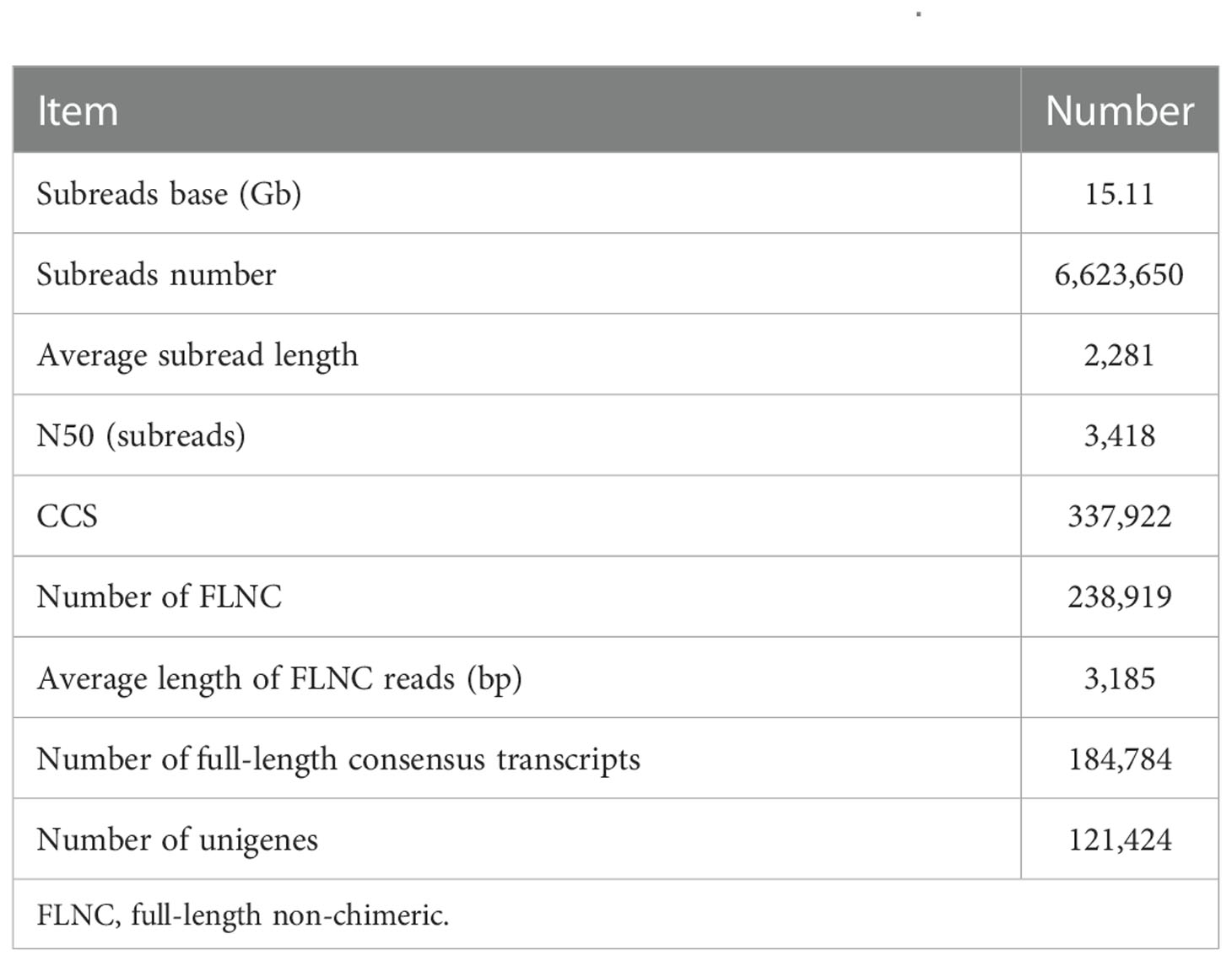 | Item | Number |
|---|---|
| Subreads base (Gb) | 15.11 |
| Subreads number | 6,623,650 |
| Average subread length | 2,281 |
| N50 (subreads) | 3,418 |
| CCS | 337,922 |
| Number of FLNC | 238,919 |
| Average length of FLNC reads (bp) | 3,185 |
| Number of full-length consensus transcripts | 184,784 |
| Number of unigenes | 121,424 |

FLNC, full-length non-chimeric.